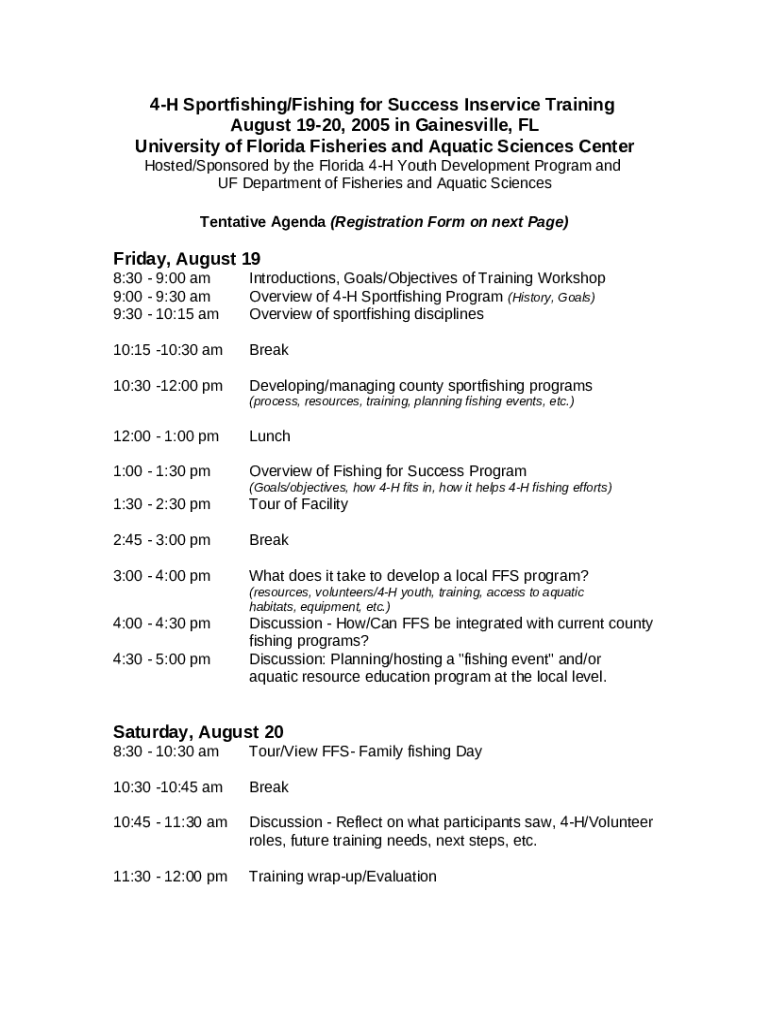 4-H Sportfishing/Fishing for Success Inservice Training
August 19-20, 2005 in Gainesville, FL
University of Florida Fisheries and Aquatic Sciences Center
Hosted/Sponsored by the Florida 4-H Youth Development Program and
UF Department of Fisheries and Aquatic Sciences

Tentative Agenda (Registration Form on next Page)

Friday, August 19
8:30 - 9:00 am Introductions, Goals/Objectives of Training Workshop
9:00 - 9:30 am Overview of 4-H Sportfishing Program (History, Goals)
9:30 - 10:15 am Overview of sportfishing disciplines

10:15 -10:30 am Break

10:30 -12:00 pm Developing/managing county sportfishing programs
(process, resources, training, planning fishing events, etc.)

12:00 - 1:00 pm Lunch

1:00 - 1:30 pm Overview of Fishing for Success Program
(Goals/objectives, how 4-H fits in, how it helps 4-H fishing efforts)
1:30 - 2:30 pm Tour of Facility

2:45 - 3:00 pm Break

3:00 - 4:00 pm What does it take to develop a local FFS program?
(resources, volunteers/4-H youth, training, access to aquatic habitats, equipment, etc.)
4:00 - 4:30 pm Discussion - How/Can FFS be integrated with current county fishing programs?
4:30 - 5:00 pm Discussion: Planning/hosting a "fishing event" and/or aquatic resource education program at the local level.

Saturday, August 20
8:30 - 10:30 am Tour/View FFS- Family fishing Day

10:30 -10:45 am Break

10:45 - 11:30 am Discussion - Reflect on what participants saw, 4-H/Volunteer roles, future training needs, next steps, etc.

11:30 - 12:00 pm Training wrap-up/Evaluation